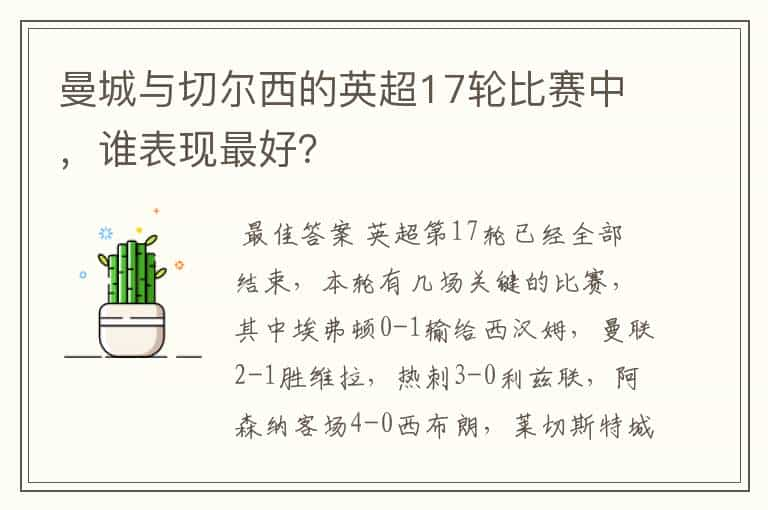 曼城与切尔西的英超17轮比赛中，谁表现最好?

最佳答案 英超第17轮已经全部结束，本轮有几场关键的比赛，其中埃弗顿0-1输给西汉姆，曼联2-1胜维拉，热刺3-0利兹联，阿森纳客场4-0西布朗，莱切斯特城